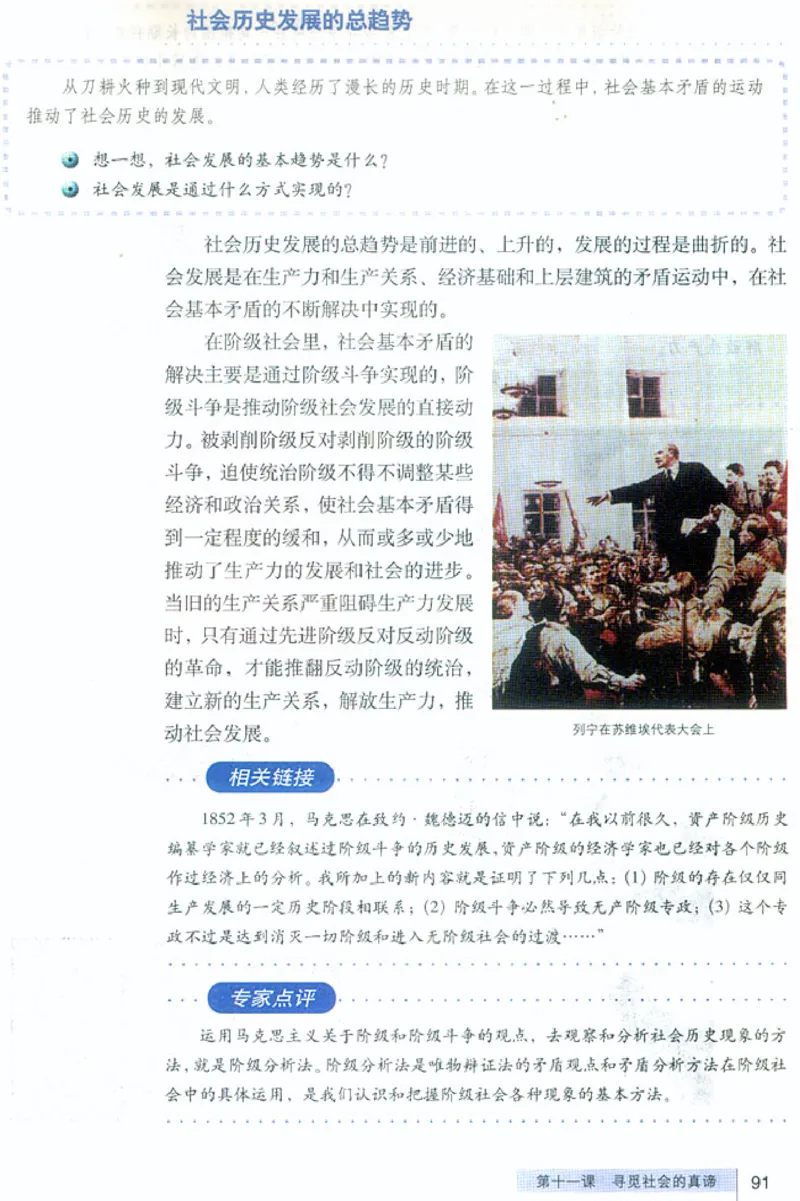 社会历史发展的总趋势

从刀耕火种到现代文明，人类经历了漫长的历史时期。在这一过程中，社会基本矛盾的运动推动了社会历史的发展。

想一想，社会发展的基本趋势是什么？

社会发展是通过什么方式实现的？

社会历史发展的总趋势是前进的、上升的，发展的过程是曲折的。社会发展是在生产力和生产关系、经济基础和上层建筑的矛盾运动中，在社会基本矛盾的不断解决中实现的。

在阶级社会里，社会基本矛盾的解决主要是通过阶级斗争实现的，阶级斗争是推动阶级社会发展的直接动力。被剥削阶级反对剥削阶级的阶级斗争，迫使统治阶级不得不调整某些经济和政治关系，使社会基本矛盾得到一定程度的缓和，从而或多或少地推动了生产力的发展和社会的进步。当旧的生产关系严重阻碍生产力发展时，只有通过先进阶级反对反动阶级的革命，才能推翻反动阶级的统治，建立新的生产关系，解放生产力，推动社会发展。

列宁在苏维埃代表大会上

相关链接

1852年3月，马克思在致约·魏德迈的信中说："在我以前很久，资产阶级历史编纂学家就已经叙述过阶级斗争的历史发展，资产阶级的经济学家也已经对各个阶级作过经济上的分析。我所加上的新内容就是证明了下列几点：(1) 阶级的存在仅仅同生产发展的一定历史阶段相联系；(2) 阶级斗争必然导致无产阶级专政；(3) 这个专政不过是达到消灭一切阶级和进入无阶级社会的过渡……"

专家点评

运用马克思主义关于阶级和阶级斗争的观点，去观察和分析社会历史现象的方法，就是阶级分析法。阶级分析法是唯物辩证法的矛盾观点和矛盾分析方法在阶级社会中的具体运用，是我们认识和把握阶级社会各种现象的基本方法。

第十一课 寻觅社会的真谛 91